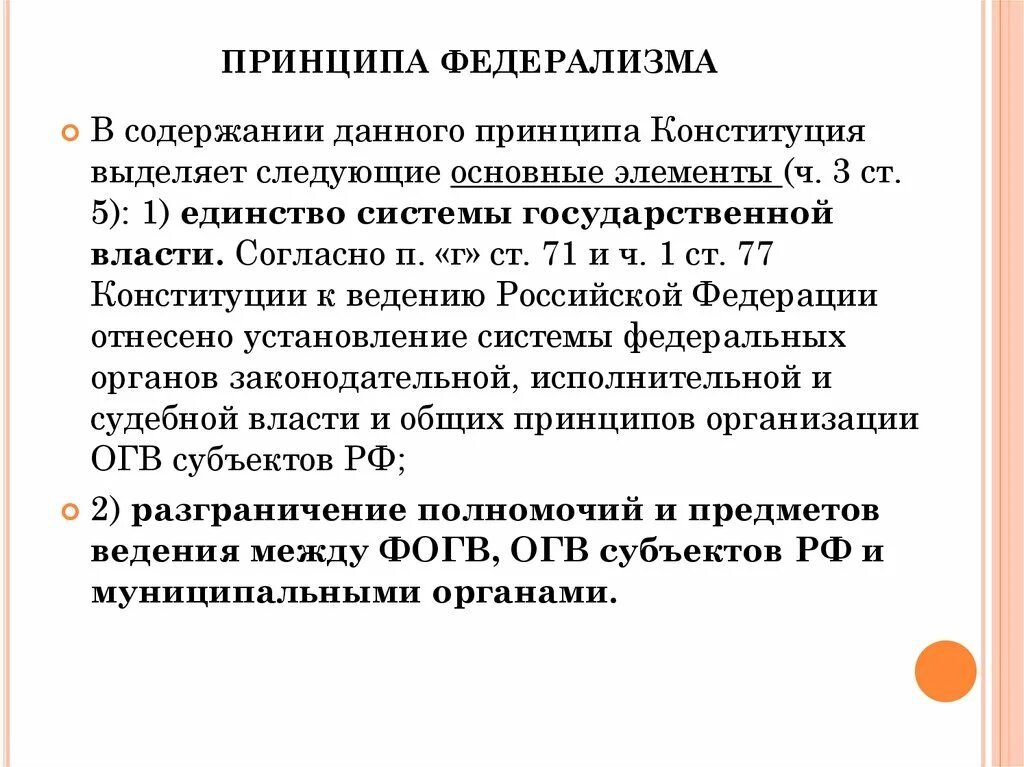 ПРИНЦИПА ФЕДЕРАЛИЗМА

В содержании данного принципа Конституция выделяет следующие основные элементы (ч. 3 ст. 5): 1) единство системы государственной власти. Согласно п. «г» ст. 71 и ч. 1 ст. 77 Конституции к ведению Российской Федерации отнесено установление системы федеральных органов законодательной, исполнительной и судебной власти и общих принципов организации ОГВ субъектов РФ;

2) разграничение полномочий и предметов ведения между ФОГВ, ОГВ субъектов РФ и муниципальными органами.